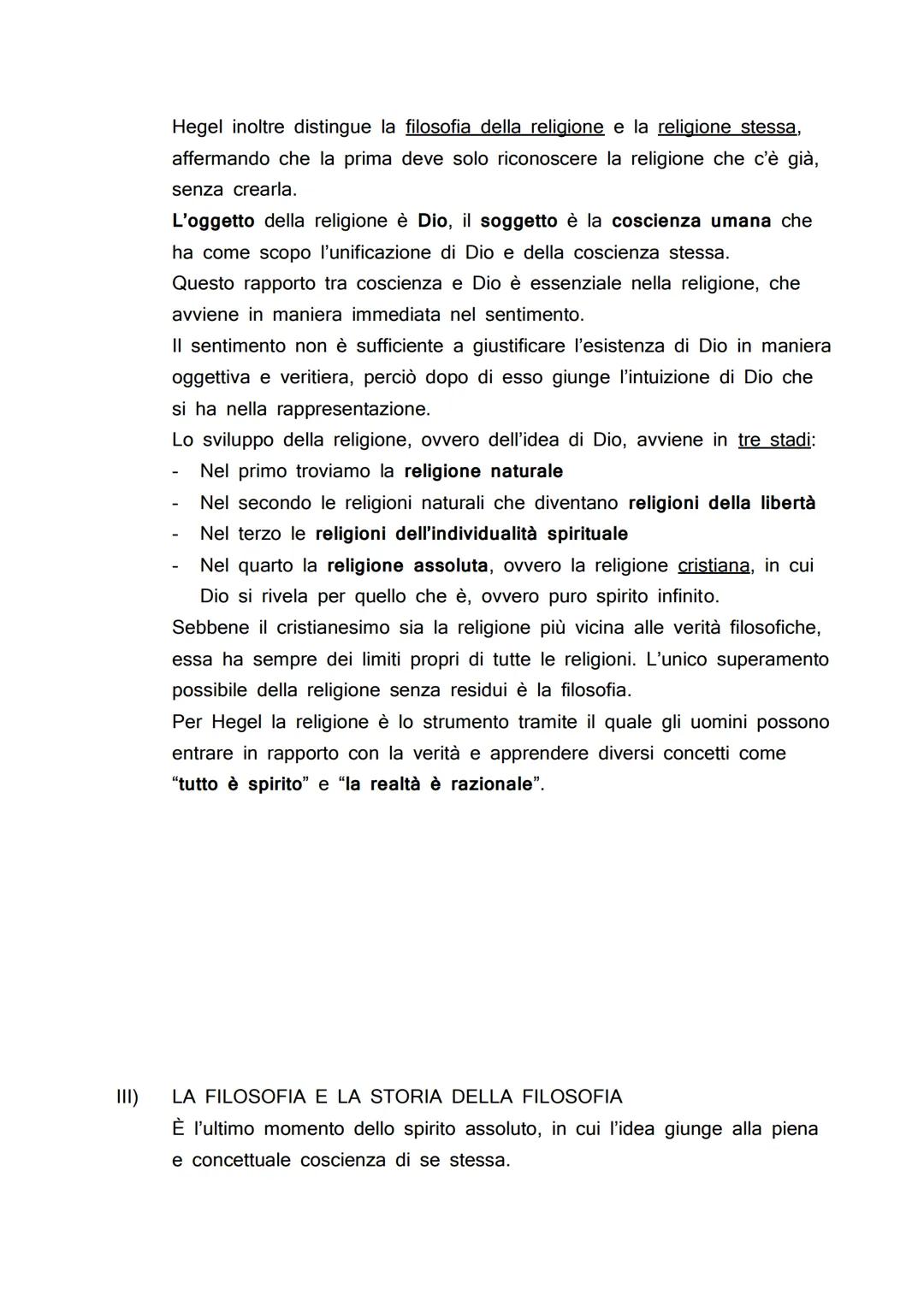 Hegel inoltre distingue la filosofia della religione e la religione stessa, affermando che la prima deve solo riconoscere la religione che c'è già, senza crearla.
L'oggetto della religione è Dio, il soggetto è la coscienza umana che ha come scopo l'unificazione di Dio e della coscienza stessa.
Questo rapporto tra coscienza e Dio è essenziale nella religione, che avviene in maniera immediata nel sentimento.
Il sentimento non è sufficiente a giustificare l'esistenza di Dio in maniera oggettiva e veritiera, perciò dopo di esso giunge l'intuizione di Dio che si ha nella rappresentazione.
Lo sviluppo della religione, ovvero dell'idea di Dio, avviene in tre stadi:
- Nel primo troviamo la religione naturale
- Nel secondo le religioni naturali che diventano religioni della libertà
- Nel terzo le religioni dell'individualità spirituale
- Nel quarto la religione assoluta, ovvero la religione cristiana, in cui Dio si rivela per quello che è, ovvero puro spirito infinito.
Sebbene il cristianesimo sia la religione più vicina alle verità filosofiche, essa ha sempre dei limiti propri di tutte le religioni. L'unico superamento possibile della religione senza residui è la filosofia.
Per Hegel la religione è lo strumento tramite il quale gli uomini possono entrare in rapporto con la verità e apprendere diversi concetti come "tutto è spirito" e "la realtà è razionale".

III) LA FILOSOFIA E LA STORIA DELLA FILOSOFIA
È l'ultimo momento dello spirito assoluto, in cui l'idea giunge alla piena e concettuale coscienza di se stessa.